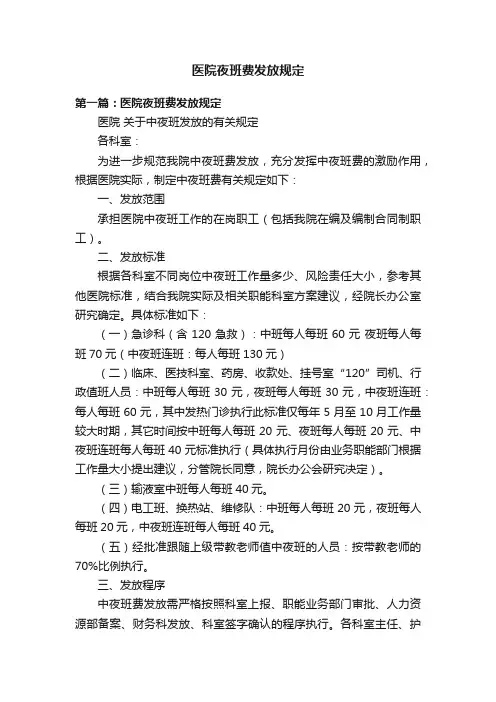 医院夜班费发放规定

第一篇：医院夜班费发放规定

医院 关于中夜班发放的有关规定

各科室：

为进一步规范我院中夜班费发放，充分发挥中夜班费的激励作用，根据医院实际，制定中夜班费有关规定如下：

一、发放范围

承担医院中夜班工作的在岗职工（包括我院在编及编制合同制职工）。

二、发放标准

根据各科室不同岗位中夜班工作量多少、风险责任大小，参考其他医院标准，结合我院实际及相关职能科室方案建议，经院长办公室研究确定。具体标准如下：

（一）急诊科（含 120 急救）：中班每人每班 60 元 夜班每人每班 70 元（中夜班连班：每人每班 130 元）

（二）临床、医技科室、药房、收款处、挂号室“120”司机、行政值班人员：中班每人每班 30 元，夜班每人每班 30 元，中夜班连班：每人每班 60 元，其中发热门诊执行此标准仅每年 5 月至 10 月工作量较大时期，其它时间按中班每人每班 20 元、夜班每人每班 20 元、中夜班连班每人每班 40 元标准执行（具体执行月份由业务职能部门根据工作量大小提出建议，分管院长同意，院长办公会研究决定）。

（三）输液室中班每人每班 40 元。

（四）电工班、换热站、维修队：中班每人每班 20 元，夜班每人每班 20 元，中夜班连班每人每班 40 元。

（五）经批准跟随上级带教老师值中夜班的人员：按带教老师的 70%比例执行。

三、发放程序

中夜班费发放需严格按照科室上报、职能业务部门审批、人力资源部备案、财务科发放、科室签字确认的程序执行。各科室主任、护